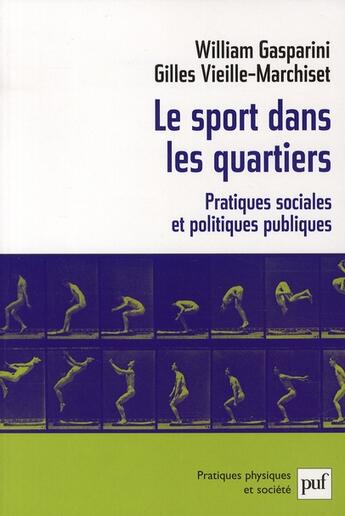 William Gasparini
Gilles Vieille-Marchiset

Le sport dans les quartiers

Pratiques sociales et politiques publiques

Pratiques physiques et société

puf